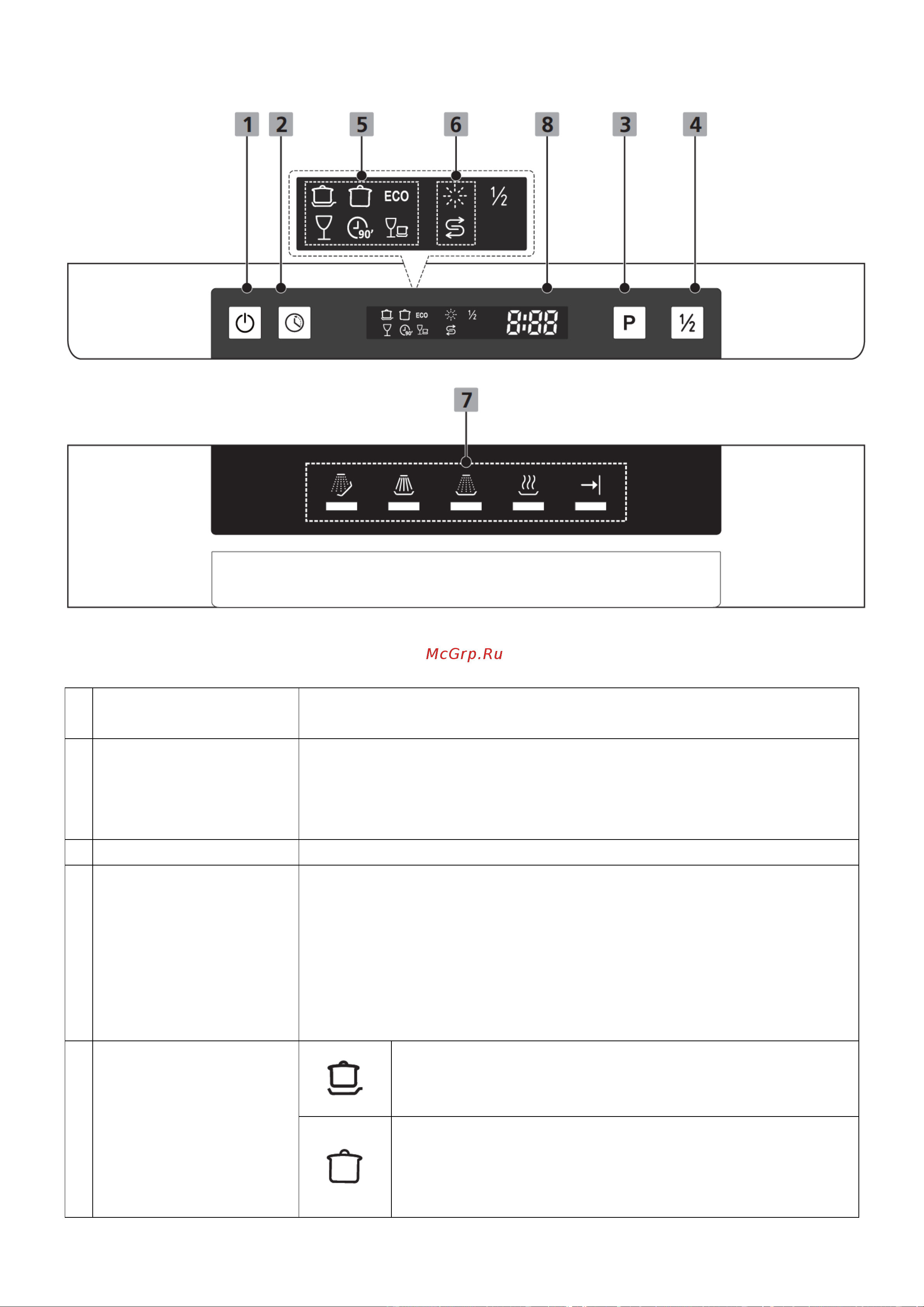 1 2 5 6 8 3 4

ECO

½

90'

ECO ½

90'

8:88

P

½

7

McGrp.Ru